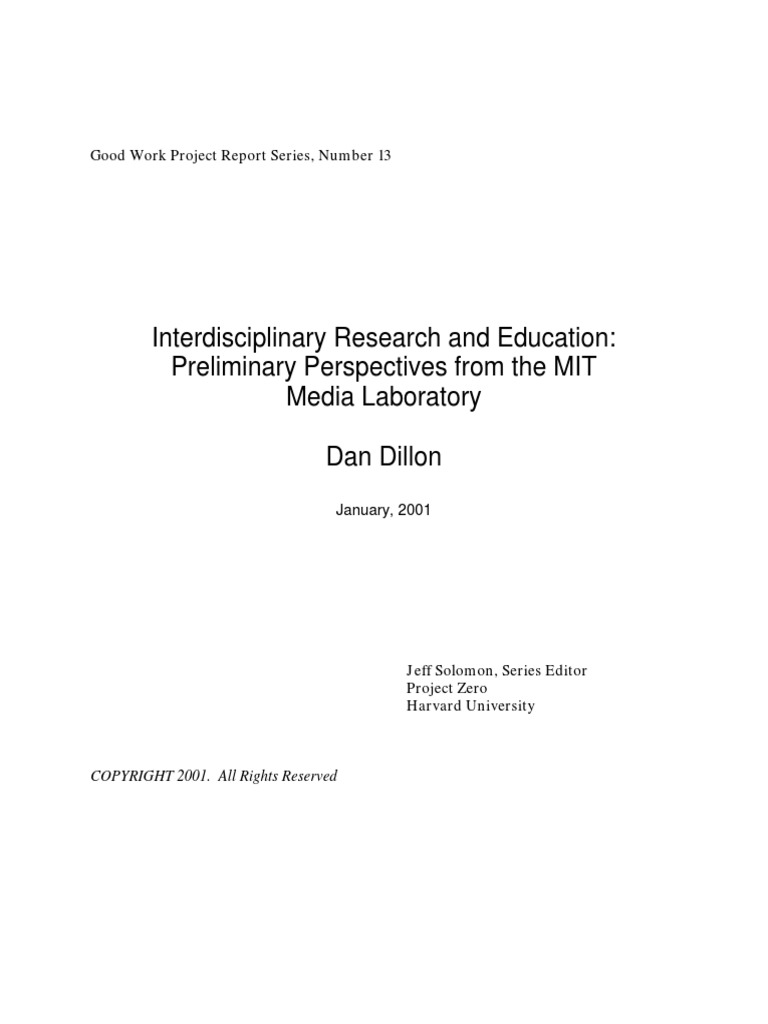 Good Work Project Report Series, Number 13

Interdisciplinary Research and Education: Preliminary Perspectives from the MIT Media Laboratory

Dan Dillon

January, 2001

Jeff Solomon, Series Editor
Project Zero
Harvard University

COPYRIGHT 2001. All Rights Reserved